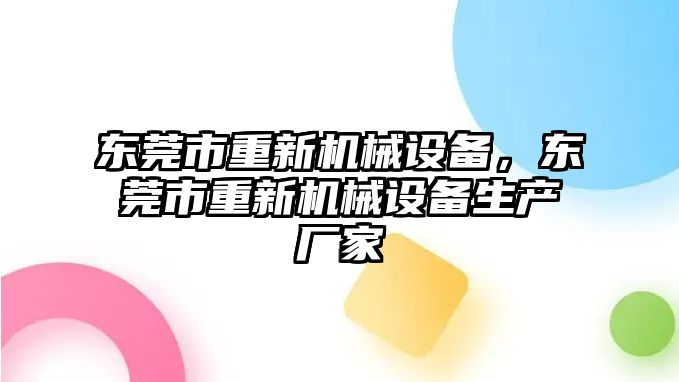 东莞市重新机械设备，东莞市重新机械设备生产厂家